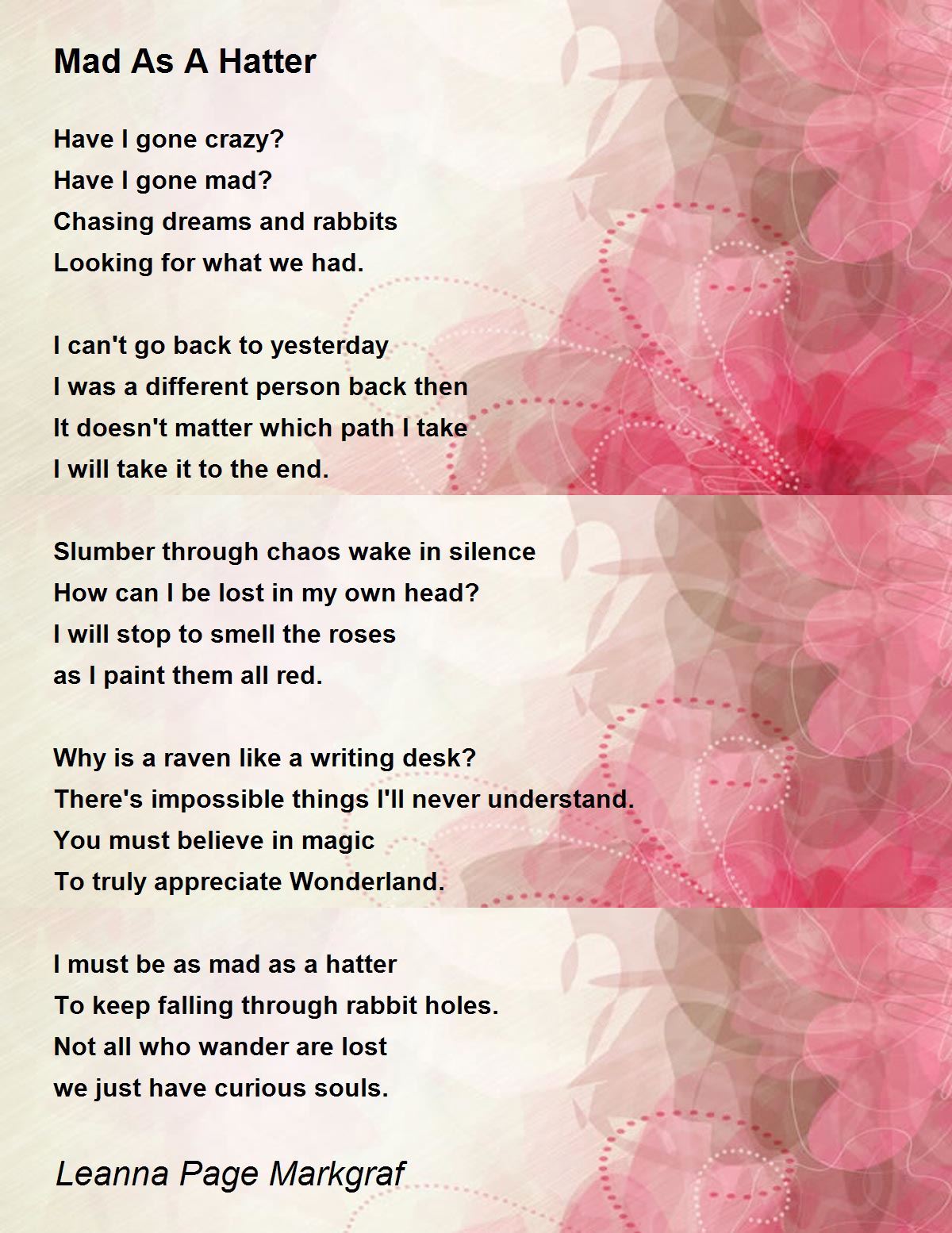 Mad As A Hatter

Have I gone crazy?
Have I gone mad?
Chasing dreams and rabbits
Looking for what we had.

I can't go back to yesterday
I was a different person back then
It doesn't matter which path I take
I will take it to the end.

Slumber through chaos wake in silence
How can I be lost in my own head?
I will stop to smell the roses
as I paint them all red.

Why is a raven like a writing desk?
There's impossible things I'll never understand.
You must believe in magic
To truly appreciate Wonderland.

I must be as mad as a hatter
To keep falling through rabbit holes.
Not all who wander are lost
we just have curious souls.

Leanna Page Markgraf